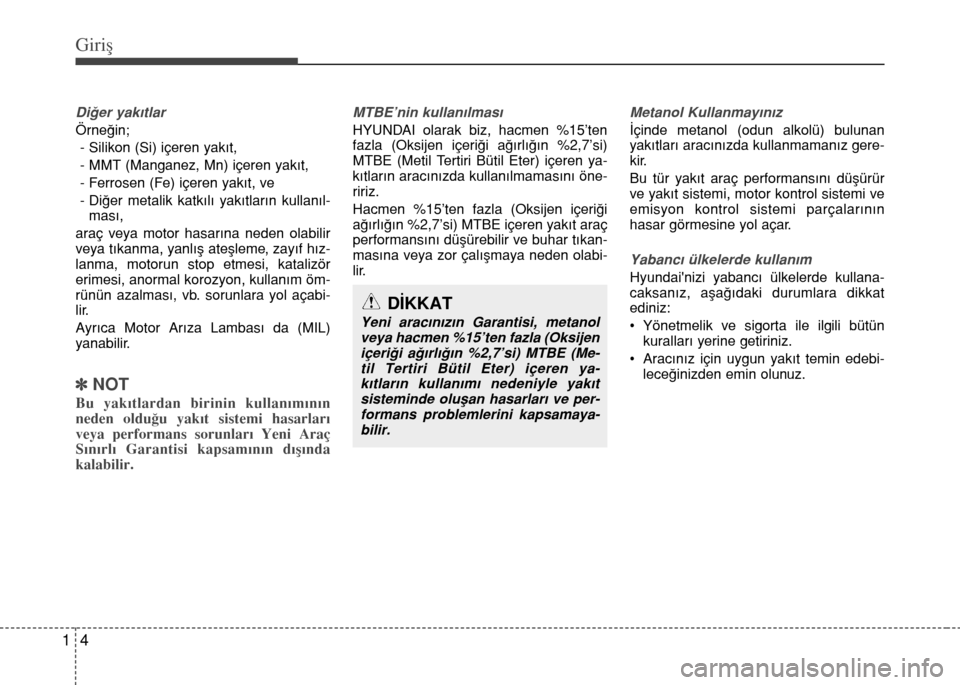 Giriş

Diğer yakıtlar
Örneğin;
- Silikon (Si) içeren yakıt,
- MMT (Manganez, Mn) içeren yakıt,
- Ferrosen (Fe) içeren yakıt, ve
- Diğer metalik katkılı yakıtların kullanılması,
araç veya motor hasarına neden olabilir veya tıkanma, yanlış ateşleme, zayıf hızlanma, motorun stop etmesi, katalizör erimesi, anormal korozyon, kullanım ömrünün azalması, vb. sorunlara yol açabilir.
Ayrıca Motor Arıza Lambası da (MIL) yanabilir.

✽ NOT
Bu yakıtlardan birinin kullanımının neden olduğu yakıt sistemi hasarları veya performans sorunları Yeni Araç Sınırlı Garantisi kapsamının dışında kalabilir.

MTBE'nin kullanılması
HYUNDAI olarak biz, hacmen %15'ten fazla (Oksijen içeriği ağırlığın %2,7'si) MTBE (Metil Tertiri Bütil Eter) içeren yakıtların aracınızda kullanılmamasını öneririz.
Hacmen %15'ten fazla (Oksijen içeriği ağırlığın %2,7'si) MTBE içeren yakıt araç performansını düşürebilir ve buhar tıkanmasına veya zor çalışmaya neden olabilir.

DİKKAT
Yeni aracınızın Garantisi, metanol veya hacmen %15'ten fazla (Oksijen içeriği ağırlığın %2,7'si) MTBE (Metil Tertiri Bütil Eter) içeren yakıtların kullanımı nedeniyle yakıt sisteminde oluşan hasarları ve performans problemlerini kapsamayabilir.

Metanol Kullanmayınız
İçinde metanol (odun alkolü) bulunan yakıtları aracınızda kullanmamanız gerekir.
Bu tür yakıt araç performansını düşürür ve yakıt sistemi, motor kontrol sistemi ve emisyon kontrol sistemi parçalarının hasar görmesine yol açar.

Yabancı ülkelerde kullanım
Hyundai'nizi yabancı ülkelerde kullanacaksanız, aşağıdaki durumlara dikkat ediniz:
• Yönetmelik ve sigorta ile ilgili bütün kuralları yerine getiriniz.
• Aracınız için uygun yakıt temin edebileceğinizden emin olunuz.

1 4

carmanualsonline.info